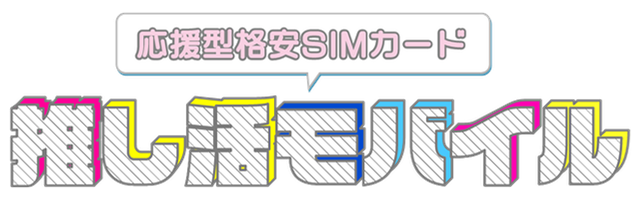 応援型格安SIMカード

推し活モバイル